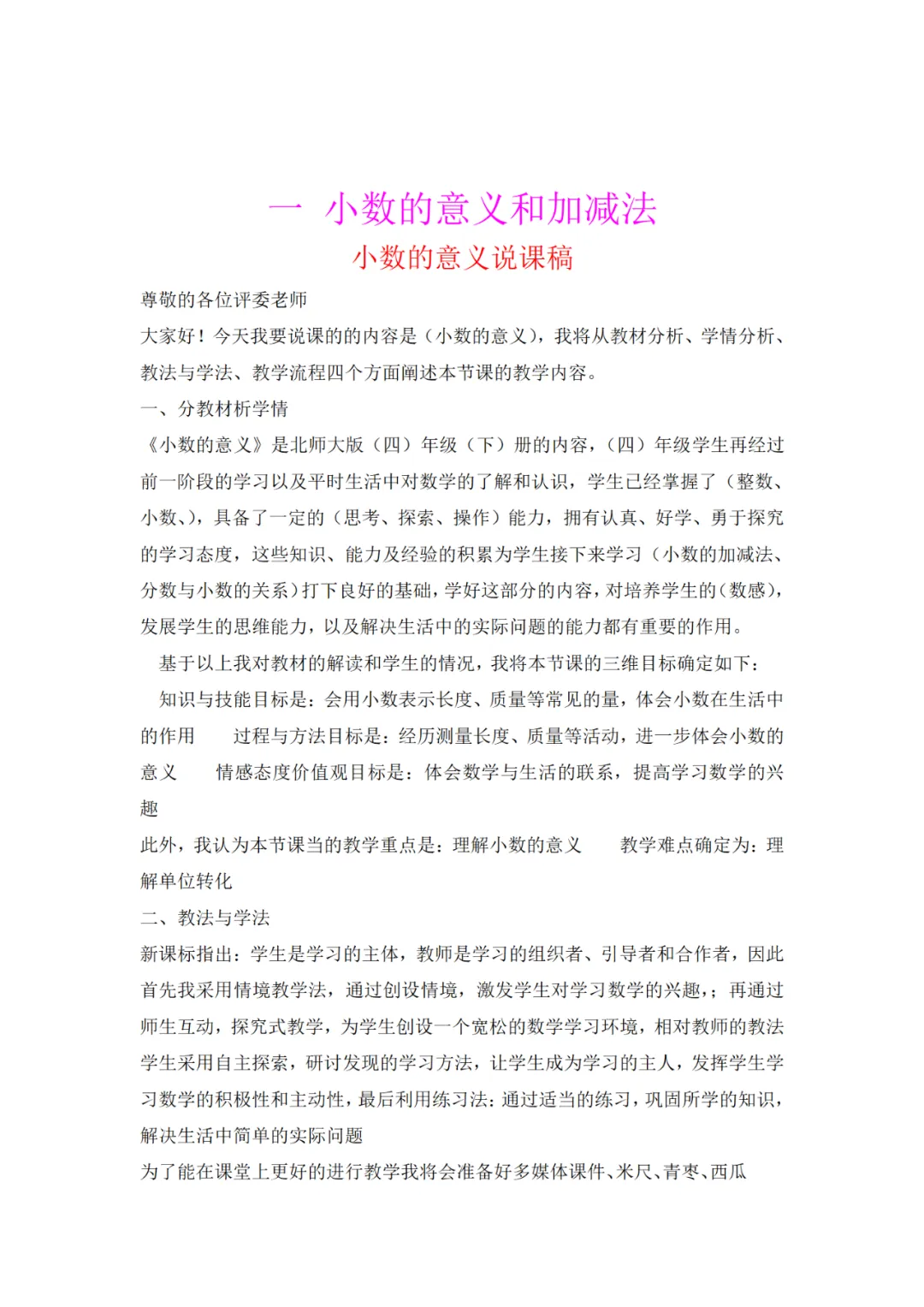 一 小数的意义和加减法

小数的意义说课稿

尊敬的各位评委老师

大家好！今天我要说课的的内容是（小数的意义），我将从教材分析、学情分析、教法与学法、教学流程四个方面阐述本节课的教学内容。

一、分教材析学情

《小数的意义》是北师大版（四）年级（下）册的内容，（四）年级学生再经过前一阶段的学习以及平时生活中对数学的了解和认识，学生已经掌握了（整数、小数、），具备了一定的（思考、探索、操作）能力，拥有认真、好学、勇于探究的学习态度，这些知识、能力及经验的积累为学生接下来学习（小数的加减法、分数与小数的关系）打下良好的基础，学好这部分的内容，对培养学生的（数感），发展学生的思维能力，以及解决生活中的实际问题的能力都有重要的作用。

基于以上我对教材的解读和学生的情况，我将本节课的三维目标确定如下：

知识与技能目标是：会用小数表示长度、质量等常见的量，体会小数在生活中的作用 过程与方法目标是：经历测量长度、质量等活动，进一步体会小数的意义 情感态度价值观目标是：体会数学与生活的联系，提高学习数学的兴趣

此外，我认为本节课当的教学重点是：理解小数的意义 教学难点确定为：理解单位转化

二、教法与学法

新课标指出：学生是学习的主体，教师是学习的组织者、引导者和合作者，因此首先我采用情境教学法，通过创设情境，激发学生对学习数学的兴趣，；再通过师生互动，探究式教学，为学生创设一个宽松的数学学习环境，相对教师的教法学生采用自主探索，研讨发现的学习方法，让学生成为学习的主人，发挥学生学习数学的积极性和主动性，最后利用练习法：通过适当的练习，巩固所学的知识，解决生活中简单的实际问题

为了能在课堂上更好的进行教学我将会准备好多媒体课件、米尺、青枣、西瓜